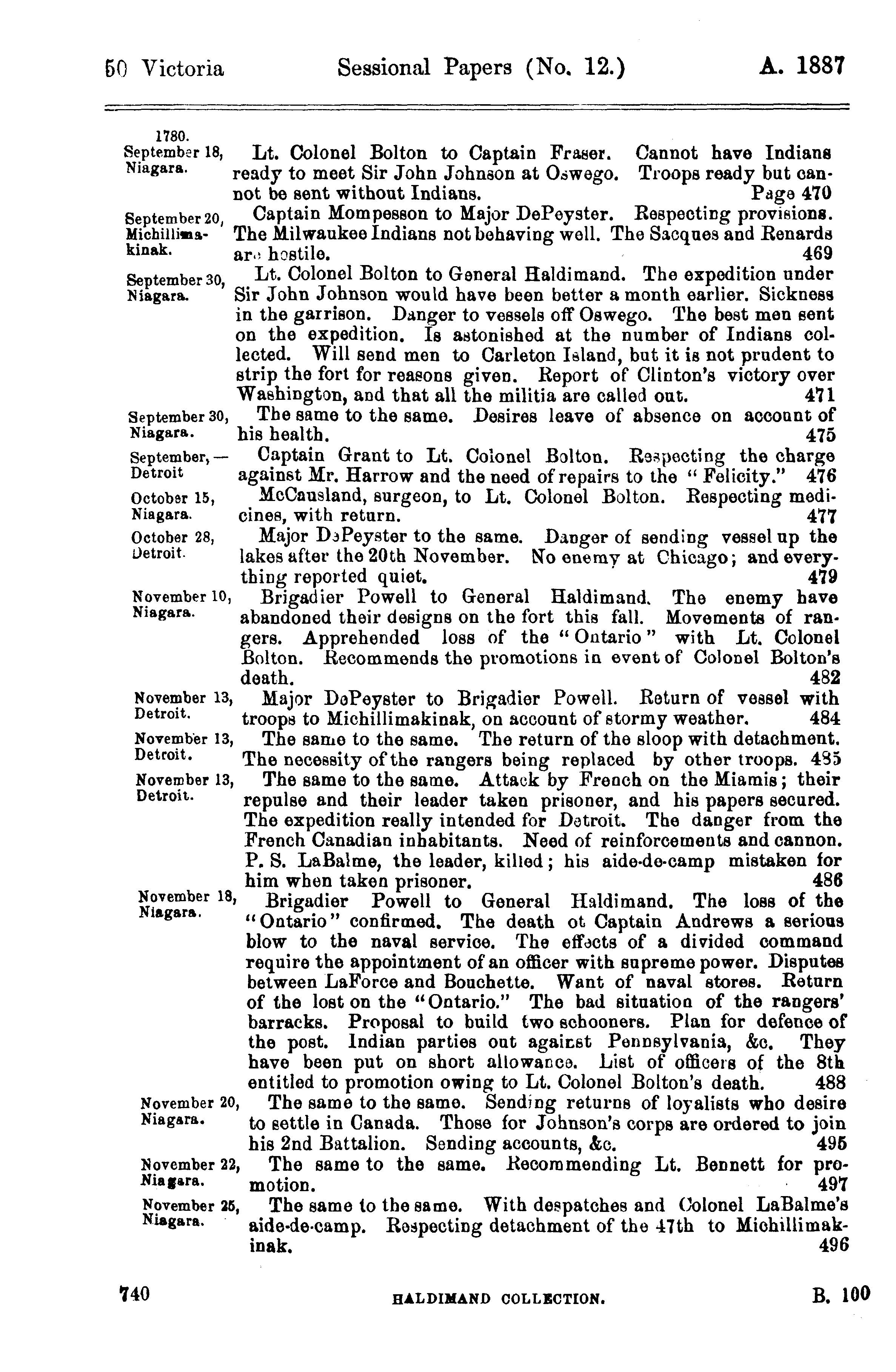 50 Victoria Sessional Papers (No. 12.) A. 1887

1780.
September 18, Niagara.
Lt. Colonel Bolton to Captain Fraser. Cannot have Indians ready to meet Sir John Johnson at Oswego. Troops ready but cannot be sent without Indians. Page 470

September 20, Michillimakinak.
Captain Mompesson to Major DePeyster. Respecting provisions. The Milwaukee Indians not behaving well. The Sacques and Renards are hostile. 469

September 30, Niagara.
Lt. Colonel Bolton to General Haldimand. The expedition under Sir John Johnson would have been better a month earlier. Sickness in the garrison. Danger to vessels off Oswego. The best men sent on the expedition. Is astonished at the number of Indians collected. Will send men to Carleton Island, but it is not prudent to strip the fort for reasons given. Report of Clinton's victory over Washington, and that all the militia are called out. 471

September 30, Niagara.
The same to the same. Desires leave of absence on account of his health. 475

September, — Detroit
Captain Grant to Lt. Colonel Bolton. Respecting the charge against Mr. Harrow and the need of repairs to the "Felicity." 476

October 15, Niagara.
McCausland, surgeon, to Lt. Colonel Bolton. Respecting medicines, with return. 477

October 28, Detroit.
Major DePeyster to the same. Danger of sending vessel up the lakes after the 20th November. No enemy at Chicago; and everything reported quiet. 479

November 10, Niagara.
Brigadier Powell to General Haldimand. The enemy have abandoned their designs on the fort this fall. Movements of rangers. Apprehended loss of the "Ontario" with Lt. Colonel Bolton. Recommends the promotions in event of Colonel Bolton's death. 482

November 13, Detroit.
Major DePeyster to Brigadier Powell. Return of vessel with troops to Michillimakinak, on account of stormy weather. 484

November 13, Detroit.
The same to the same. The return of the sloop with detachment. The necessity of the rangers being replaced by other troops. 485

November 13, Detroit.
The same to the same. Attack by French on the Miamis; their repulse and their leader taken prisoner, and his papers secured. The expedition really intended for Detroit. The danger from the French Canadian inhabitants. Need of reinforcements and cannon. P. S. LaBalme, the leader, killed; his aide-de-camp mistaken for him when taken prisoner. 486

November 18, Niagara.
Brigadier Powell to General Haldimand. The loss of the "Ontario" confirmed. The death ot Captain Andrews a serious blow to the naval service. The effects of a divided command require the appointment of an officer with supreme power. Disputes between LaForce and Bouchette. Want of naval stores. Return of the lost on the "Ontario." The bad situation of the rangers' barracks. Proposal to build two schooners. Plan for defence of the post. Indian parties out against Pennsylvania, &c. They have been put on short allowance. List of officers of the 8th entitled to promotion owing to Lt. Colonel Bolton's death. 488

November 20, Niagara.
The same to the same. Sending returns of loyalists who desire to settle in Canada. Those for Johnson's corps are ordered to join his 2nd Battalion. Sending accounts, &c. 495

November 22, Niagara.
The same to the same. Recommending Lt. Bennett for promotion. 497

November 25, Niagara.
The same to the same. With despatches and Colonel LaBalme's aide-de-camp. Respecting detachment of the 47th to Michillimakinak. 496

740 HALDIMAND COLLECTION. B. 100